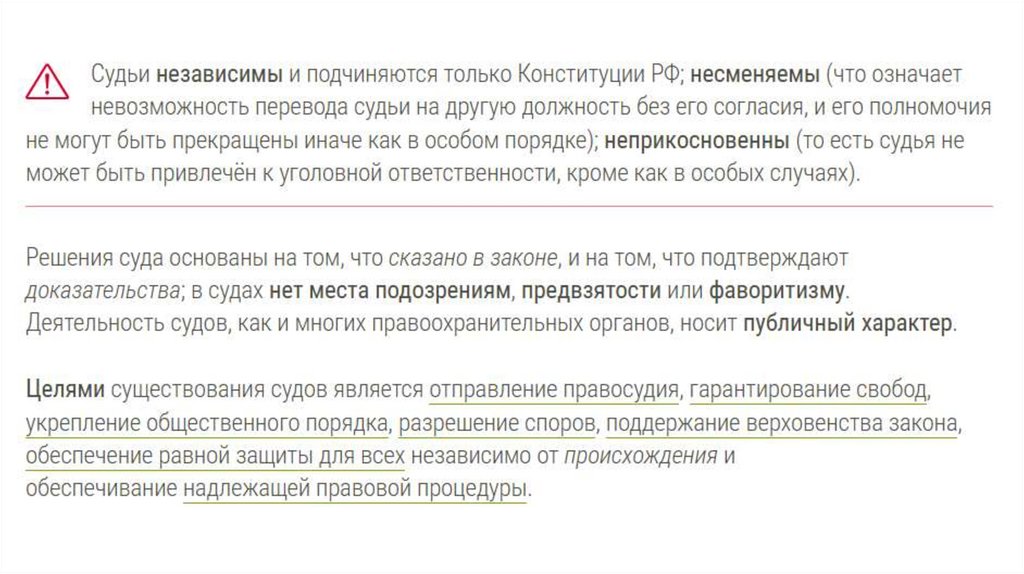 Судьи независимы и подчиняются только Конституции РФ; несменяемы (что означает невозможность перевода судьи на другую должность без его согласия, и его полномочия не могут быть прекращены иначе как в особом порядке); неприкосновенны (то есть судья не может быть привлечён к уголовной ответственности, кроме как в особых случаях).

Решения суда основаны на том, что сказано в законе, и на том, что подтверждают доказательства; в судах нет места подозрениям, предвзятости или фаворитизму. Деятельность судов, как и многих правоохранительных органов, носит публичный характер.

Целями существования судов является отправление правосудия, гарантирование свобод, укрепление общественного порядка, разрешение споров, поддержание верховенства закона, обеспечение равной защиты для всех независимо от происхождения и обеспечивание надлежащей правовой процедуры.